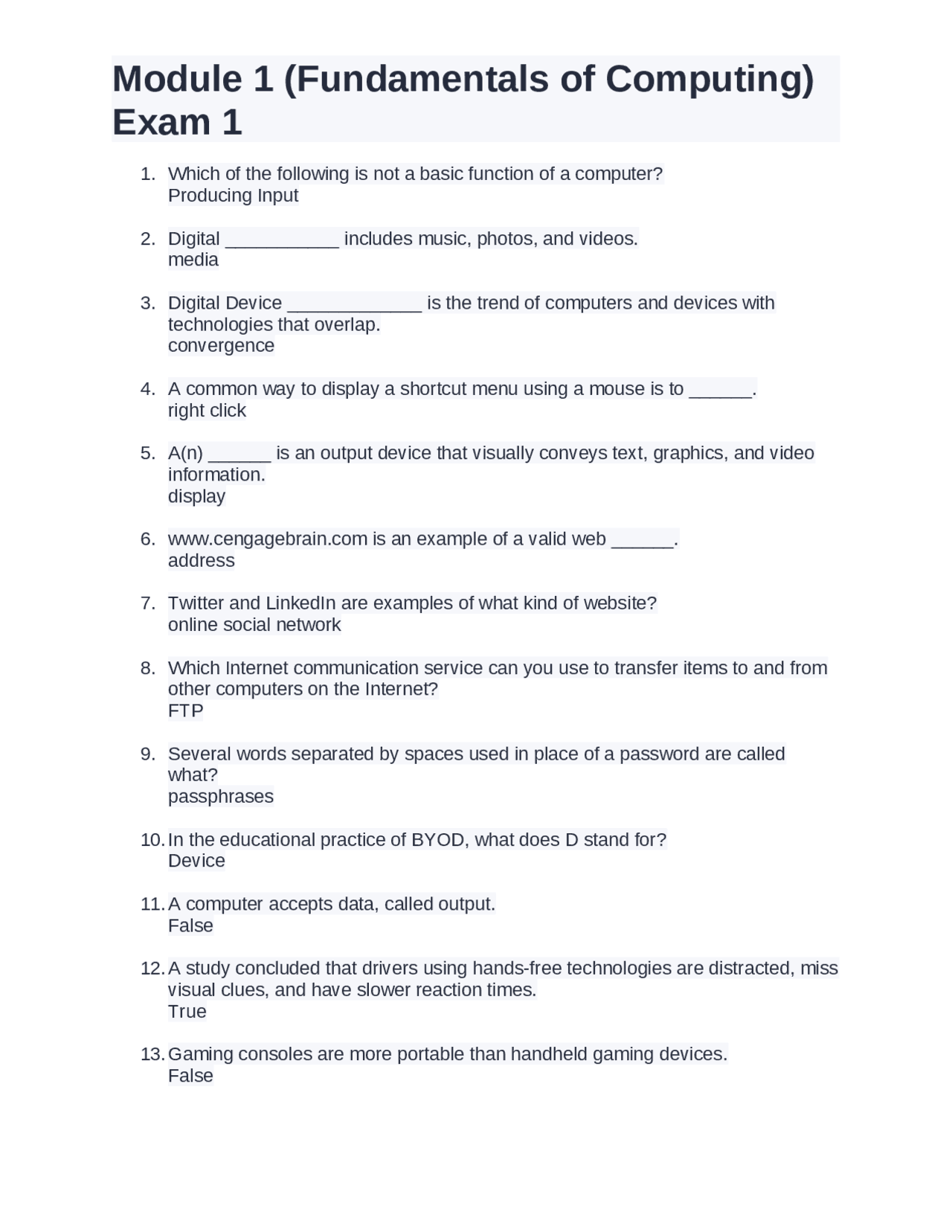 Module 1 (Fundamentals of Computing) Exam 1

1. Which of the following is not a basic function of a computer?
Producing Input

2. Digital ___________ includes music, photos, and videos.
media

3. Digital Device _____________ is the trend of computers and devices with technologies that overlap.
convergence

4. A common way to display a shortcut menu using a mouse is to ______.
right click

5. A(n) ______ is an output device that visually conveys text, graphics, and video information.
display

6. www.cengagebrain.com is an example of a valid web ______.
address

7. Twitter and LinkedIn are examples of what kind of website?
online social network

8. Which Internet communication service can you use to transfer items to and from other computers on the Internet?
FTP

9. Several words separated by spaces used in place of a password are called what?
passphrases

10. In the educational practice of BYOD, what does D stand for?
Device

11. A computer accepts data, called output.
False

12. A study concluded that drivers using hands-free technologies are distracted, miss visual clues, and have slower reaction times.
True

13. Gaming consoles are more portable than handheld gaming devices.
False